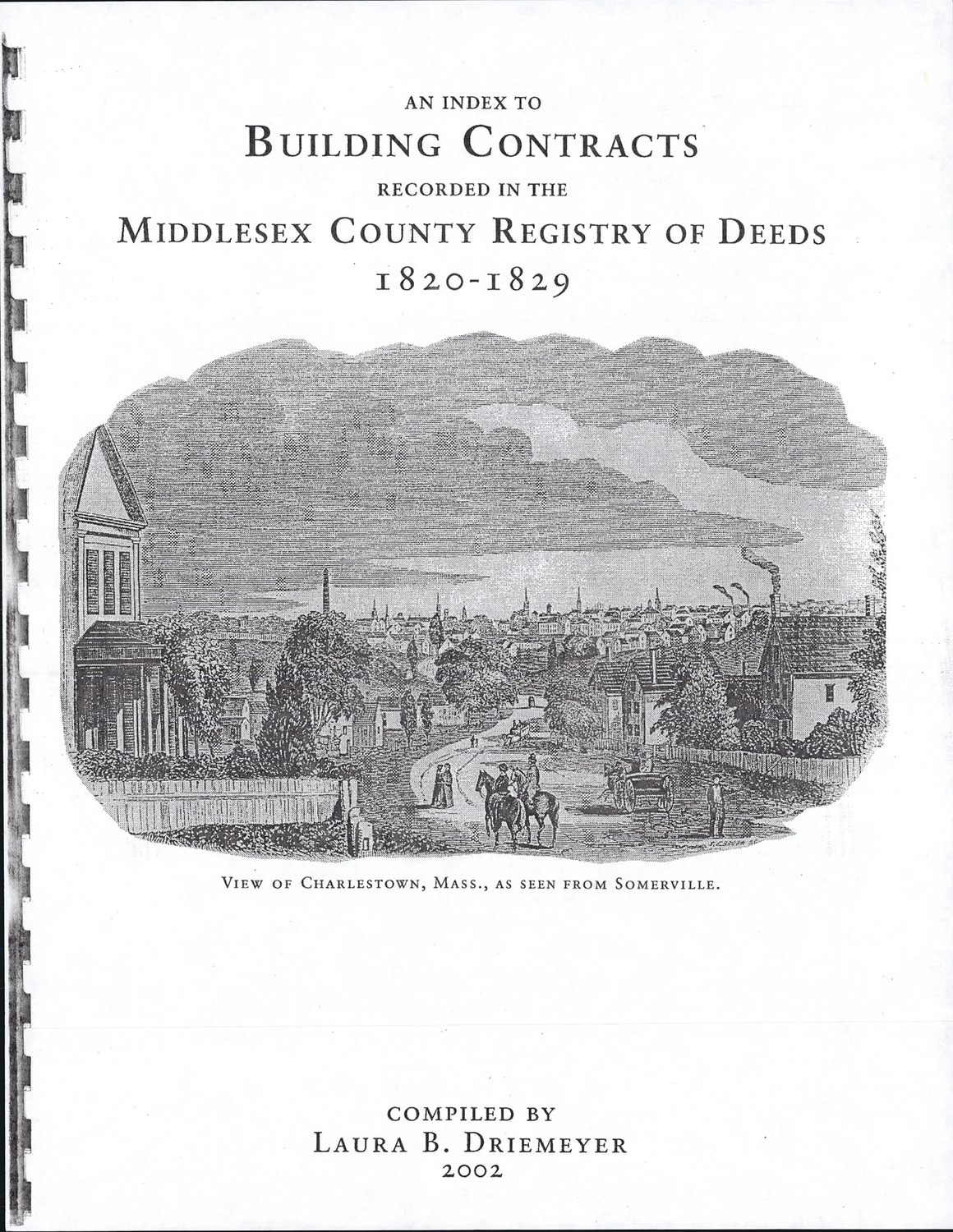 AN INDEX TO
BUILDING CONTRACTS
RECORDED IN THE
MIDDLESEX COUNTY REGISTRY OF DEEDS
1820-1829

VIEW OF CHARLESTOWN, MASS., AS SEEN FROM SOMERVILLE.

COMPILED BY
LAURA B. DRIEMEYER
2002